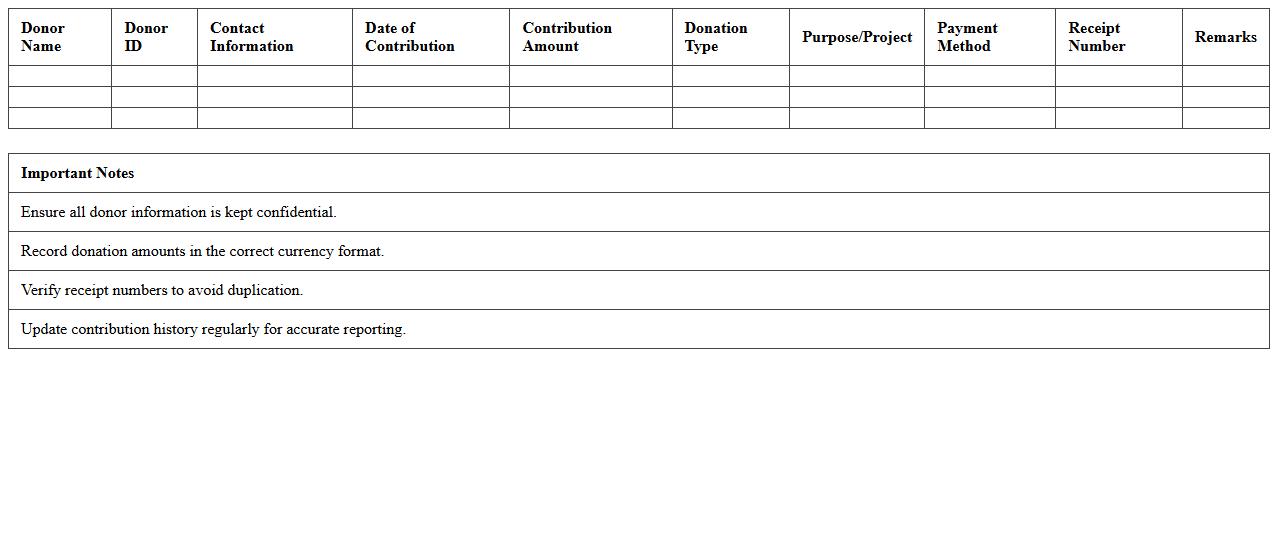 | Donor Name | Donor ID | Contact Information | Date of Contribution | Contribution Amount | Donation Type | Purpose/Project | Payment Method | Receipt Number | Remarks |
|---|---|---|---|---|---|---|---|---|---|
| | | | | | | | | | |
| | | | | | | | | | |
| | | | | | | | | | |

| Important Notes |
|---|
| Ensure all donor information is kept confidential. |
| Record donation amounts in the correct currency format. |
| Verify receipt numbers to avoid duplication. |
| Update contribution history regularly for accurate reporting. |